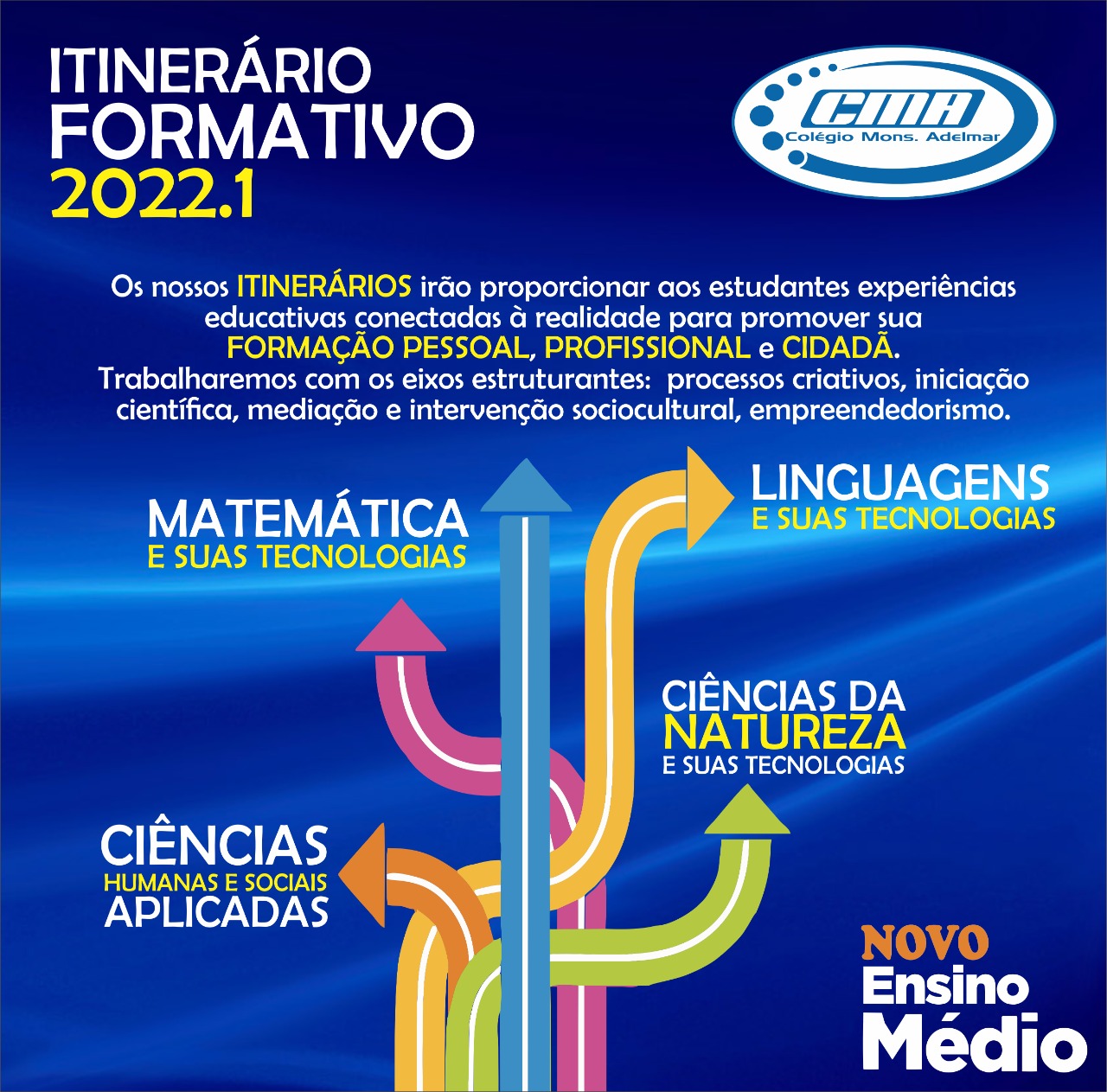 ITINERÁRIO
FORMATIVO
2022.1

CMA
Colégio Mons. Adelmar

Os nossos ITINERÁRIOS irão proporcionar aos estudantes experiências educativas conectadas à realidade para promover sua FORMAÇÃO PESSOAL, PROFISSIONAL e CIDADÃ. Trabalharemos com os eixos estruturantes: processos criativos, iniciação científica, mediação e intervenção sociocultural, empreendedorismo.

MATEMÁTICA
E SUAS TECNOLOGIAS

LINGUAGENS
E SUAS TECNOLOGIAS

CIÊNCIAS DA
NATUREZA
E SUAS TECNOLOGIAS

CIÊNCIAS
HUMANAS E SOCIAIS
APLICADAS

NOVO
Ensino
Médio